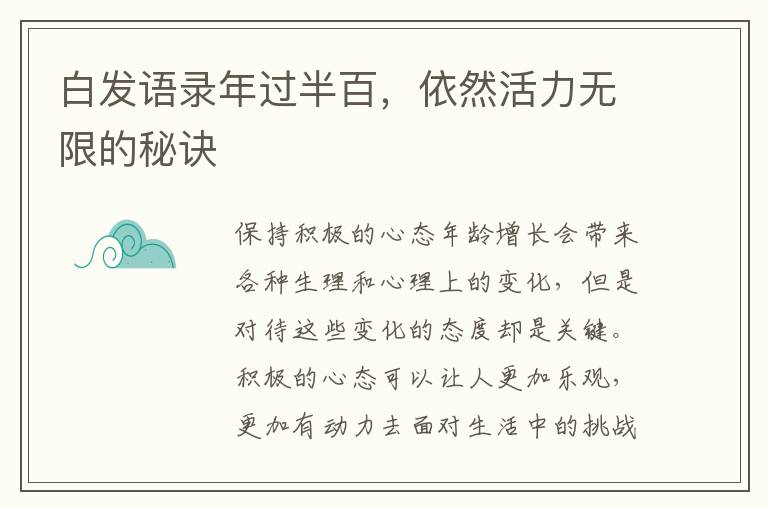 白发语录年过半百，依然活力无限的秘诀

保持积极的心态年龄增长会带来各种生理和心理上的变化，但是对待这些变化的态度却是关键。积极的心态可以让人更加乐观，更加有动力去面对生活中的挑战